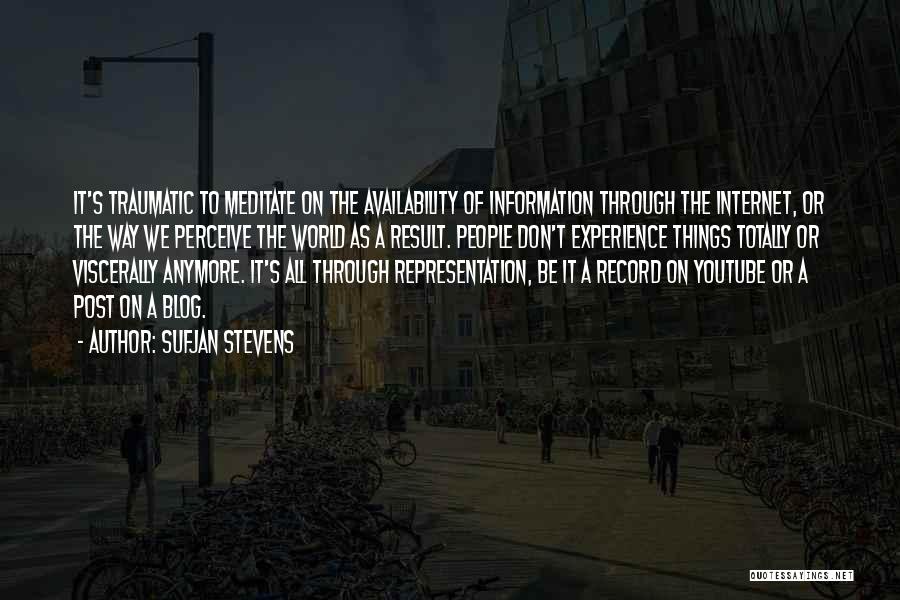 IT'S TRAUMATIC TO MEDITATE ON THE AVAILABILITY OF INFORMATION THROUGH THE INTERNET, OR THE WAY WE PERCEIVE THE WORLD AS A RESULT. PEOPLE DON'T EXPERIENCE THINGS TOTALLY OR VISCERALLY ANYMORE. IT'S ALL THROUGH REPRESENTATION, BE IT A RECORD ON YOUTUBE OR A POST ON A BLOG.

- AUTHOR: SUFJAN STEVENS

QUOTESSAYINGS.NET